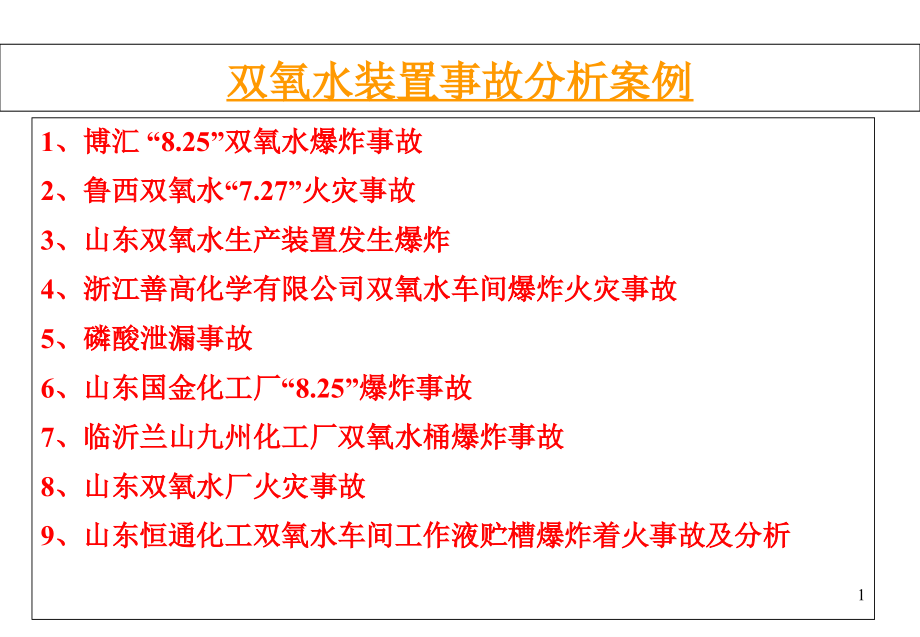 双氧水装置事故分析案例

1、博汇“8.25”双氧水爆炸事故

2、鲁西双氧水“7.27”火灾事故

3、山东双氧水生产装置发生爆炸

4、浙江善高化学有限公司双氧水车间爆炸火灾事故

5、磷酸泄漏事故

6、山东国金化工厂“8.25”爆炸事故

7、临沂兰山九州化工厂双氧水桶爆炸事故

8、山东双氧水厂火灾事故

9、山东恒通化工双氧水车间工作液贮槽爆炸着火事故及分析

1